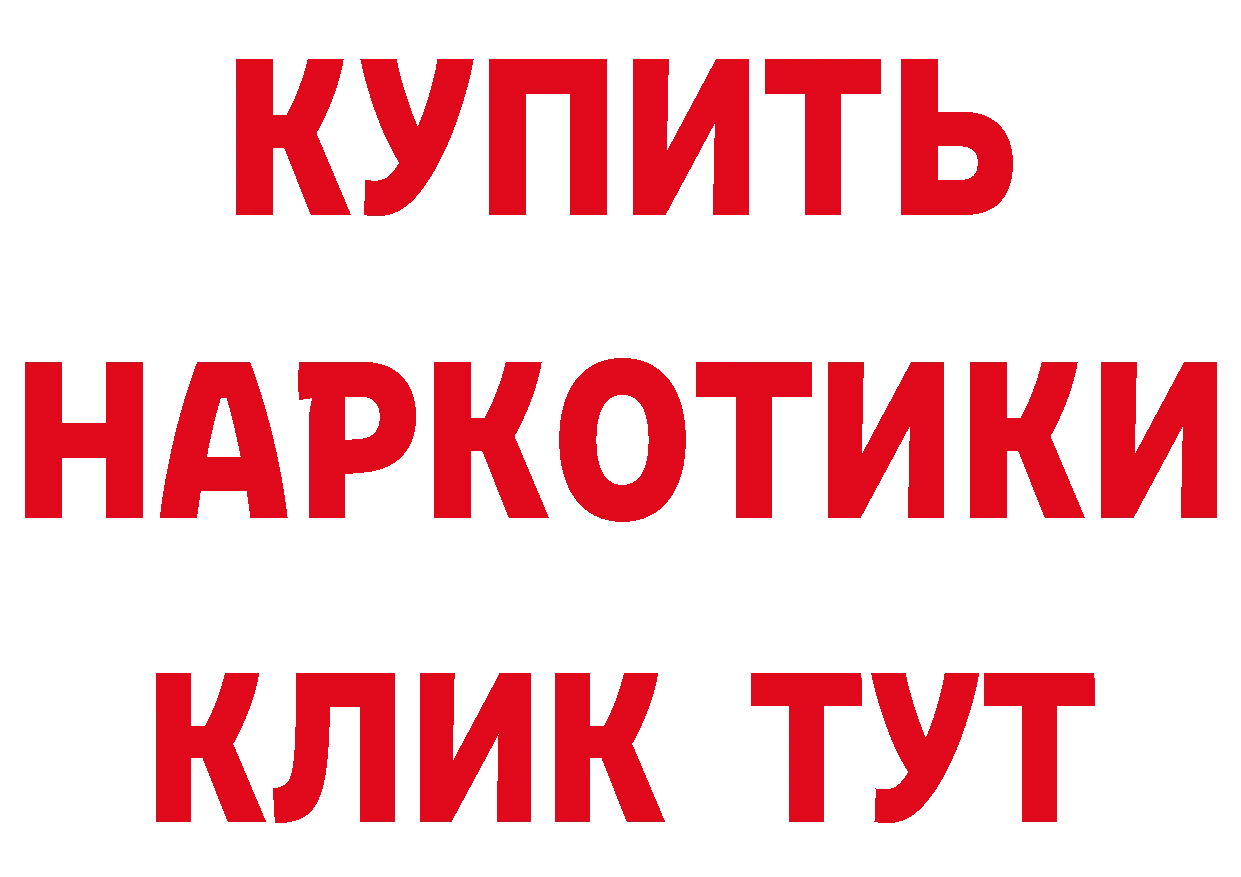 КУПИТЬ

НАРКОТИКИ

КЛИК ТУТ